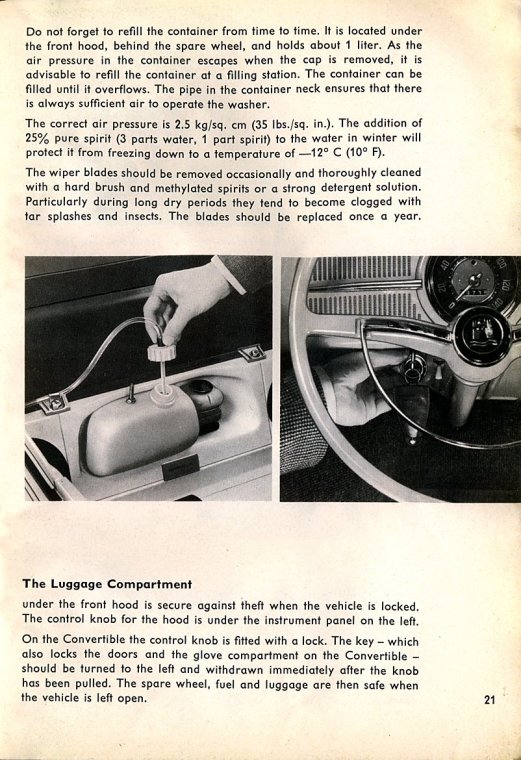 Do not forget to refill the container from time to time. It is located under the front hood, behind the spare wheel, and holds about 1 liter. As the air pressure in the container escapes when the cap is removed, it is advisable to refill the container at a filling station. The container can be filled until it overflows. The pipe in the container neck ensures that there is always sufficient air to operate the washer.

The correct air pressure is 2.5 kg/sq. cm (35 lbs./sq. in.). The addition of 25% pure spirit (3 parts water, 1 part spirit) to the water in winter will protect it from freezing down to a temperature of —12° C (10° F).

The wiper blades should be removed occasionally and thoroughly cleaned with a hard brush and methylated spirits or a strong detergent solution. Particularly during long dry periods they tend to become clogged with tar splashes and insects. The blades should be replaced once a year.

The Luggage Compartment

under the front hood is secure against theft when the vehicle is locked. The control knob for the hood is under the instrument panel on the left.

On the Convertible the control knob is fitted with a lock. The key – which also locks the doors and the glove compartment on the Convertible – should be turned to the left and withdrawn immediately after the knob has been pulled. The spare wheel, fuel and luggage are then safe when the vehicle is left open.

21